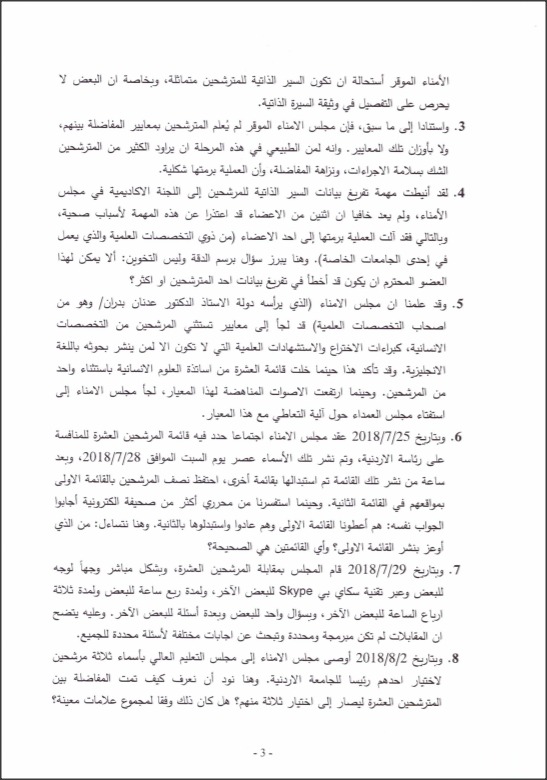 الأمناء الموقر أستحالة ان تكون السير الذاتية للمترشحين متماثلة، وبخاصة ان البعض لا يحرص على التفصيل في وثيقة السيرة الذاتية.

3. واستنادا إلى ما سبق، فإن مجلس الامناء الموقر لم يُعلم المترشحين بمعايير المفاضلة بينهم، ولا بأوزان تلك المعايير. وانه لمن الطبيعي في هذه المرحلة ان يراود الكثير من المترشحين الشك بسلامة الاجراءات، ونزاهة المفاضلة، وأن العملية برمتها شكلية.

4. لقد أنيطت مهمة تفريغ بيانات السير الذاتية للمرشحين إلى اللجنة الاكاديمية في مجلس الأمناء، ولم يعد خافيا ان اثنين من الاعضاء قد اعتذرا عن هذه المهمة لأسباب صحية، وبالتالي فقد آلت العملية برمتها إلى احد الاعضاء (من ذوي التخصصات العلمية والذي يعمل في إحدى الجامعات الخاصة). وهنا يبرز سؤال برسم الدقة وليس التخوين: ألا يمكن لهذا العضو المحترم ان يكون قد أخطأ في تفريغ بيانات احد المترشحين او اكثر؟

5. وقد علمنا ان مجلس الامناء (الذي يرأسه دولة الاستاذ الدكتور عدنان بدران/ وهو من اصحاب التخصصات العلمية) قد لجأ إلى معايير تستثني المرشحين من التخصصات الانسانية، كبراءات الاختراع والاستشهادات العلمية التي لا تكون الا لمن ينشر بحوثه باللغة الانجليزية. وقد تأكد هذا حينما خلت قائمة العشرة من اساتذة العلوم الانسانية باستثناء واحد من المرشحين. وحينما ارتفعت الاصوات المناهضة لهذا المعيار، لجأ مجلس الامناء إلى استفتاء مجلس العمداء حول آلية التعاطي مع هذا المعيار.

6. وبتاريخ 2018/7/25 عقد مجلس الامناء اجتماعا حدد فيه قائمة المرشحين العشرة للمنافسة على رئاسة الاردنية، وتم نشر تلك الأسماء عصر يوم السبت الموافق 2018/7/28، وبعد ساعة من نشر تلك القائمة تم استبدالها بقائمة أخرى، احتفظ نصف المرشحين بالقائمة الاولى بمواقعهم في القائمة الثانية. وحينما استفسرنا من محرري أكثر من صحيفة الكترونية أجابوا الجواب نفسه: هم أعطونا القائمة الاولى وهم عادوا واستبدلوها بالثانية. وهنا نتساءل: من الذي أوعز بنشر القائمة الاولى؟ وأي القائمتين هي الصحيحة؟

7. وبتاريخ 2018/7/29 قام المجلس بمقابلة المرشحين العشرة، وبشكل مباشر وجهاً لوجه للبعض وعبر تقنية سكاي بي Skype للبعض الآخر، ولمدة ربع ساعة للبعض ولمدة ثلاثة ارباع الساعة للبعض الآخر، وبسؤال واحد للبعض وبعدة أسئلة للبعض الآخر. وعليه يتضح ان المقابلات لم تكن مبرمجة ومحددة وتبحث عن اجابات مختلفة لأسئلة محددة للجميع.

8. وبتاريخ 2018/8/2 أوصى مجلس الامناء إلى مجلس التعليم العالي بأسماء ثلاثة مرشحين لاختيار احدهم رئيسا للجامعة الاردنية. وهنا نود أن نعرف كيف تمت المفاضلة بين المترشحين العشرة ليصار إلى اختيار ثلاثة منهم؟ هل كان ذلك وفقا لمجموع علامات معينة؟

- 3 -